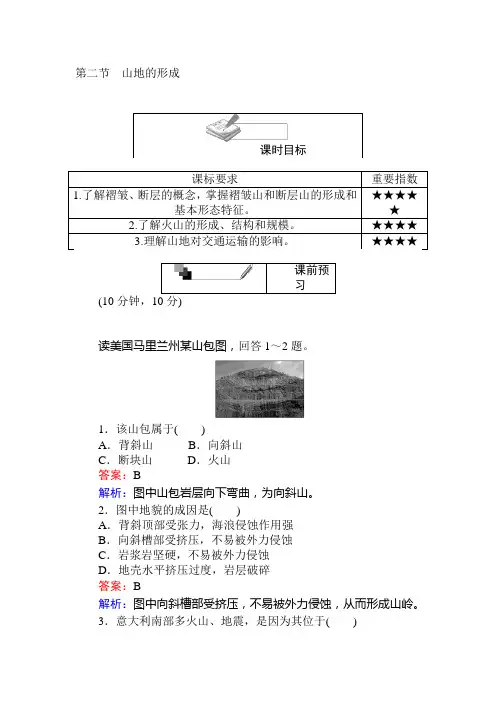 第二节　山地的形成

课时目标

| 课标要求 | 重要指数 |
|---|---|
| 1.了解褶皱、断层的概念，掌握褶皱山和断层山的形成和基本形态特征。 | ★★★★★ |
| 2.了解火山的形成、结构和规模。 | ★★★★ |
| 3.理解山地对交通运输的影响。 | ★★★★ |

课前预习

(10 分钟，10 分)

读美国马里兰州某山包图，回答 1～2 题。

1．该山包属于(　　)
A．背斜山　　B．向斜山
C．断块山　　D．火山
答案：B
解析：图中山包岩层向下弯曲，为向斜山。
2．图中地貌的成因是(　　)
A．背斜顶部受张力，海浪侵蚀作用强
B．向斜槽部受挤压，不易被外力侵蚀
C．岩浆岩坚硬，不易被外力侵蚀
D．地壳水平挤压过度，岩层破碎
答案：B
解析：图中向斜槽部受挤压，不易被外力侵蚀，从而形成山岭。
3．意大利南部多火山、地震，是因为其位于(　　)